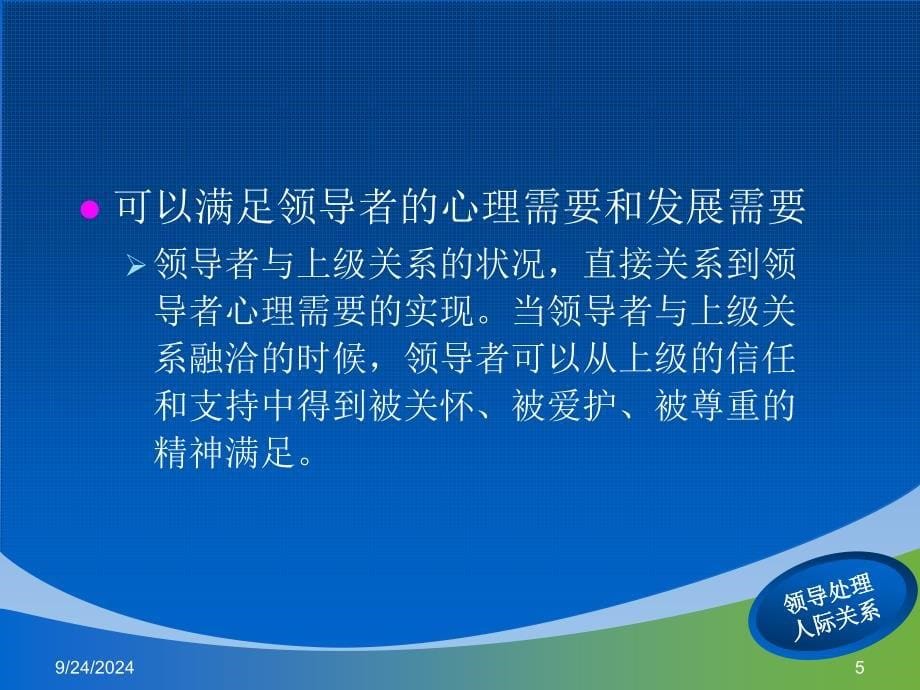 可以满足领导者的心理需要和发展需要

领导者与上级关系的状况，直接关系到领导者心理需要的实现。当领导者与上级关系融洽的时候，领导者可以从上级的信任和支持中得到被关怀、被爱护、被尊重的精神满足。

领导处理人际关系

9/24/2024

5